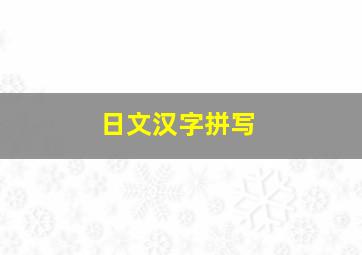 日文汉字拼写